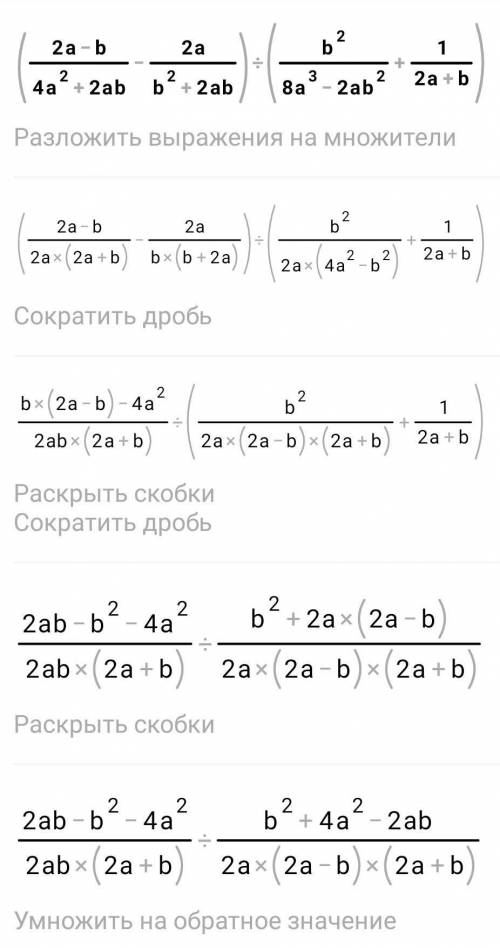 $\left(\frac{2a-b}{4a^2+2ab}-\frac{2a}{b^2+2ab}\right)\div\left(\frac{b^2}{8a^3-2ab^2}+\frac{1}{2a+b}\right)$

Разложить выражения на множители

$\left(\frac{2a-b}{2a\times(2a+b)}-\frac{2a}{b\times(b+2a)}\right)\div\left(\frac{b^2}{2a\times(4a^2-b^2)}+\frac{1}{2a+b}\right)$

Сократить дробь

$\frac{b\times(2a-b)-4a^2}{2ab\times(2a+b)}\div\left(\frac{b^2}{2a\times(2a-b)\times(2a+b)}+\frac{1}{2a+b}\right)$

Раскрыть скобки
Сократить дробь

$\frac{2ab-b^2-4a^2}{2ab\times(2a+b)}\div\frac{b^2+2a\times(2a-b)}{2a\times(2a-b)\times(2a+b)}$

Раскрыть скобки

$\frac{2ab-b^2-4a^2}{2ab\times(2a+b)}\div\frac{b^2+4a^2-2ab}{2a\times(2a-b)\times(2a+b)}$

Умножить на обратное значение